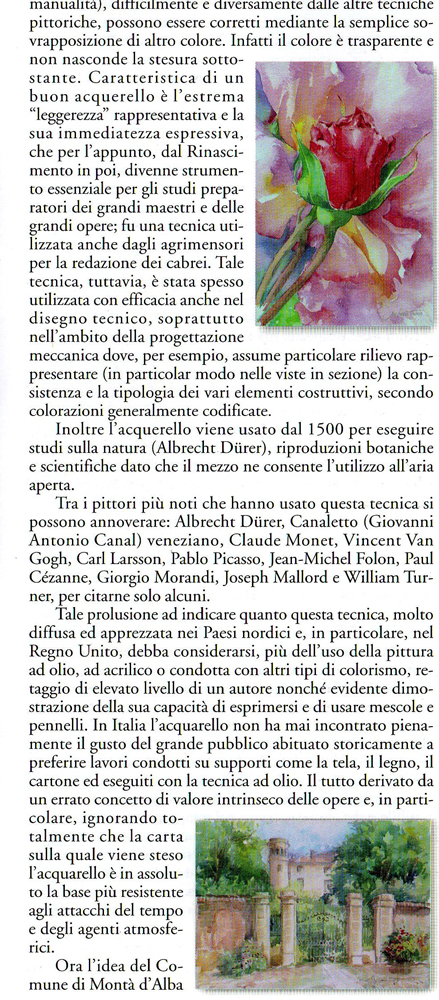 manualità), difficilmente e diversamente dalle altre tecniche pittoriche, possono essere corretti mediante la semplice sovrapposizione di altro colore. Infatti il colore è trasparente e non nasconde la stesura sottostante. Caratteristica di un buon acquerello è l'estrema "leggerezza" rappresentativa e la sua immediatezza espressiva, che per l'appunto, dal Rinascimento in poi, divenne strumento essenziale per gli studi preparatori dei grandi maestri e delle grandi opere; fu una tecnica utilizzata anche dagli agrimensori per la redazione dei cabrei. Tale tecnica, tuttavia, è stata spesso utilizzata con efficacia anche nel disegno tecnico, soprattutto nell'ambito della progettazione meccanica dove, per esempio, assume particolare rilievo rappresentare (in particolar modo nelle viste in sezione) la consistenza e la tipologia dei vari elementi costruttivi, secondo colorazioni generalmente codificate.

Inoltre l'acquerello viene usato dal 1500 per eseguire studi sulla natura (Albrecht Dürer), riproduzioni botaniche e scientifiche dato che il mezzo ne consente l'utilizzo all'aria aperta.

Tra i pittori più noti che hanno usato questa tecnica si possono annoverare: Albrecht Dürer, Canaletto (Giovanni Antonio Canal) veneziano, Claude Monet, Vincent Van Gogh, Carl Larsson, Pablo Picasso, Jean-Michel Folon, Paul Cézanne, Giorgio Morandi, Joseph Mallord e William Turner, per citarne solo alcuni.

Tale prolusione ad indicare quanto questa tecnica, molto diffusa ed apprezzata nei Paesi nordici e, in particolare, nel Regno Unito, debba considerarsi, più dell'uso della pittura ad olio, ad acrilico o condotta con altri tipi di colorismo, retaggio di elevato livello di un autore nonché evidente dimostrazione della sua capacità di esprimersi e di usare mescole e pennelli. In Italia l'acquarello non ha mai incontrato pienamente il gusto del grande pubblico abituato storicamente a preferire lavori condotti su supporti come la tela, il legno, il cartone ed eseguiti con la tecnica ad olio. Il tutto derivato da un errato concetto di valore intrinseco delle opere e, in particolare, ignorando totalmente che la carta sulla quale viene steso l'acquarello è in assoluto la base più resistente agli attacchi del tempo e degli agenti atmosferici.

Ora l'idea del Comune di Montà d'Alba